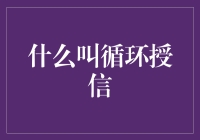 什么叫循环授信